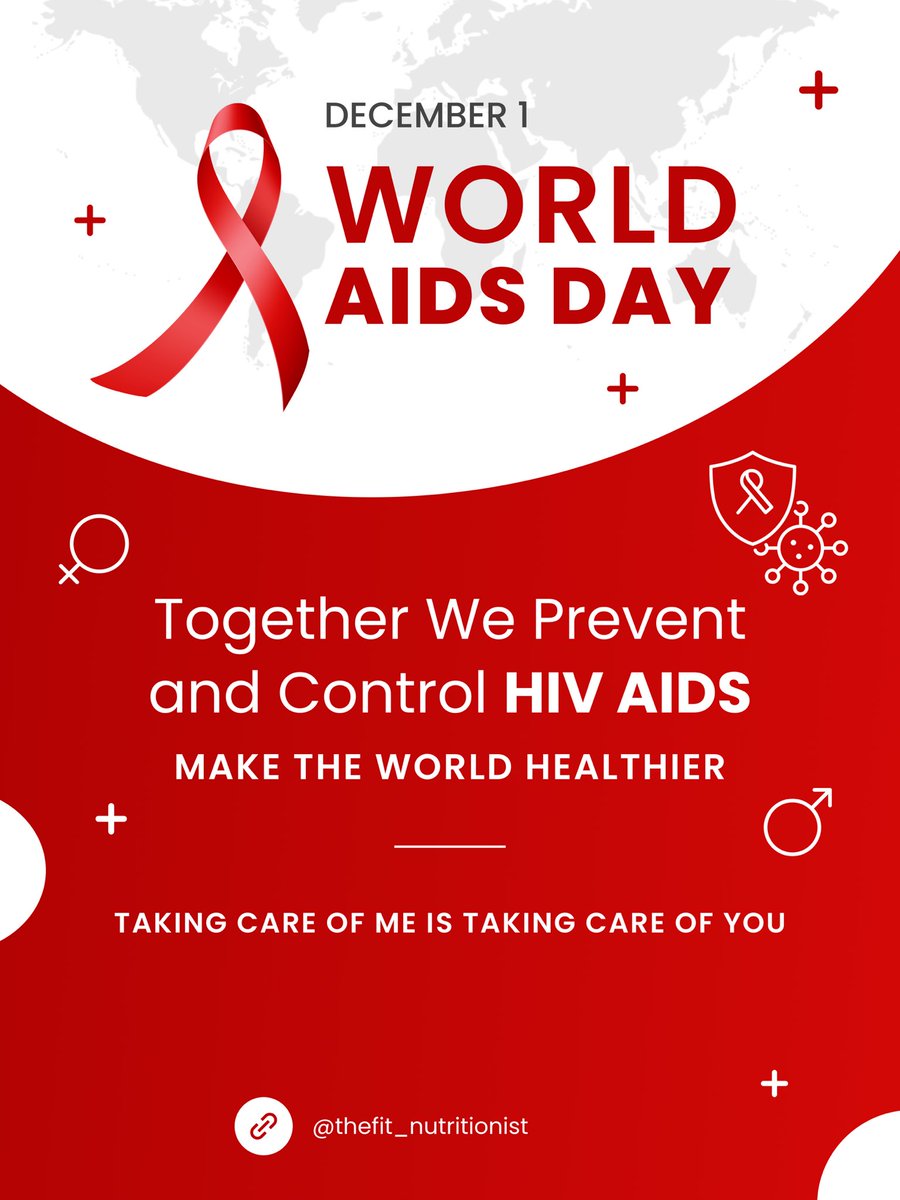 DECEMBER 1

WORLD AIDS DAY

Together We Prevent and Control HIV AIDS

MAKE THE WORLD HEALTHIER

TAKING CARE OF ME IS TAKING CARE OF YOU

@thefit_nutritionist